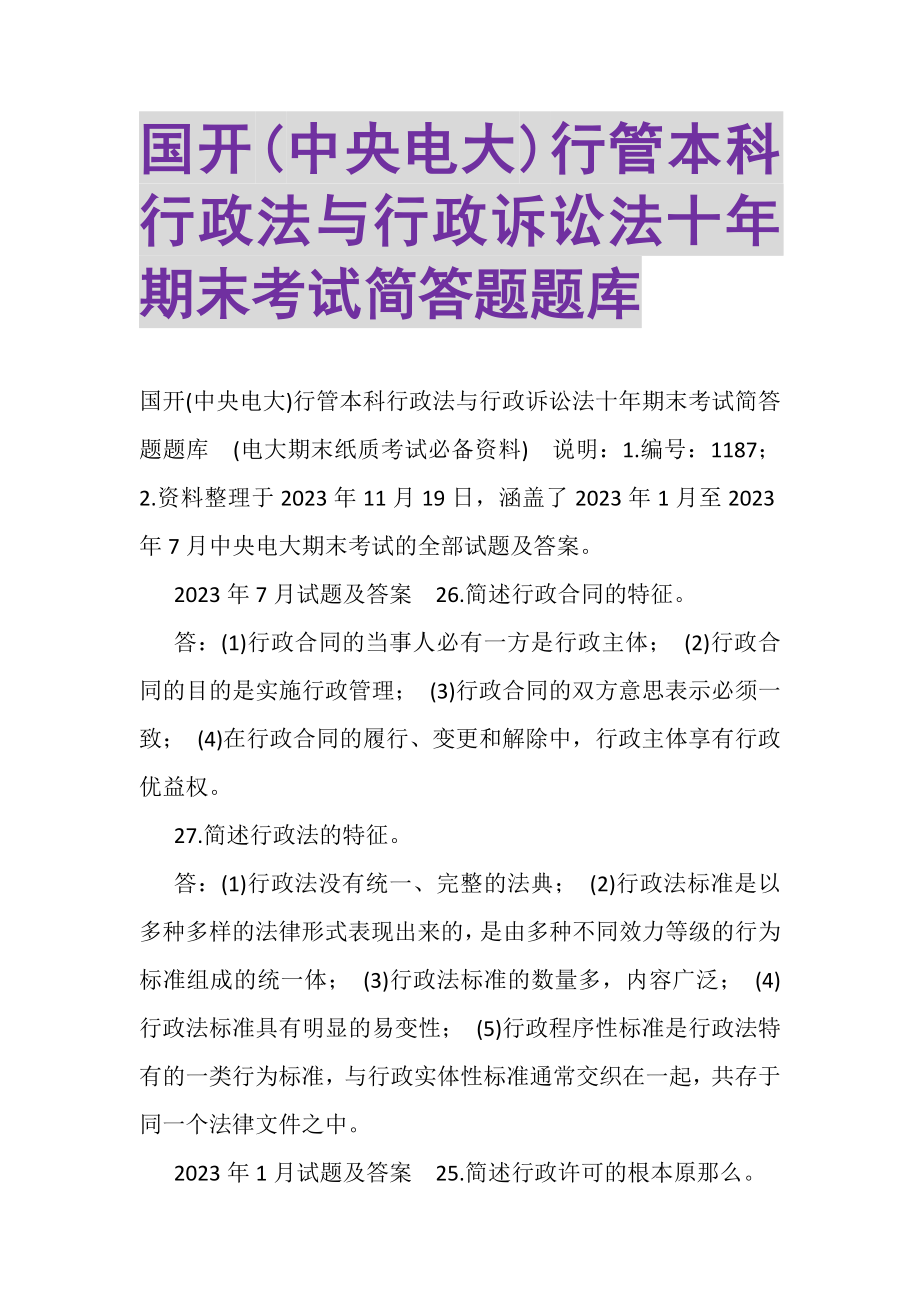 国开(中央电大)行管本科行政法与行政诉讼法十年期末考试简答题题库

国开(中央电大)行管本科行政法与行政诉讼法十年期末考试简答题题库 (电大期末纸质考试必备资料) 说明：1.编号：1187；2.资料整理于 2023 年 11 月 19 日，涵盖了 2023 年 1 月至 2023 年 7 月中央电大期末考试的全部试题及答案。

2023 年 7 月试题及答案 26.简述行政合同的特征。

答：(1)行政合同的当事人必有一方是行政主体； (2)行政合同的目的是实施行政管理； (3)行政合同的双方意思表示必须一致； (4)在行政合同的履行、变更和解除中，行政主体享有行政优益权。

27.简述行政法的特征。

答：(1)行政法没有统一、完整的法典； (2)行政法标准是以多种多样的法律形式表现出来的，是由多种不同效力等级的行为标准组成的统一体； (3)行政法标准的数量多，内容广泛； (4)行政法标准具有明显的易变性； (5)行政程序性标准是行政法特有的一类行为标准，与行政实体性标准通常交织在一起，共存于同一个法律文件之中。

2023 年 1 月试题及答案 25.简述行政许可的根本原那么。